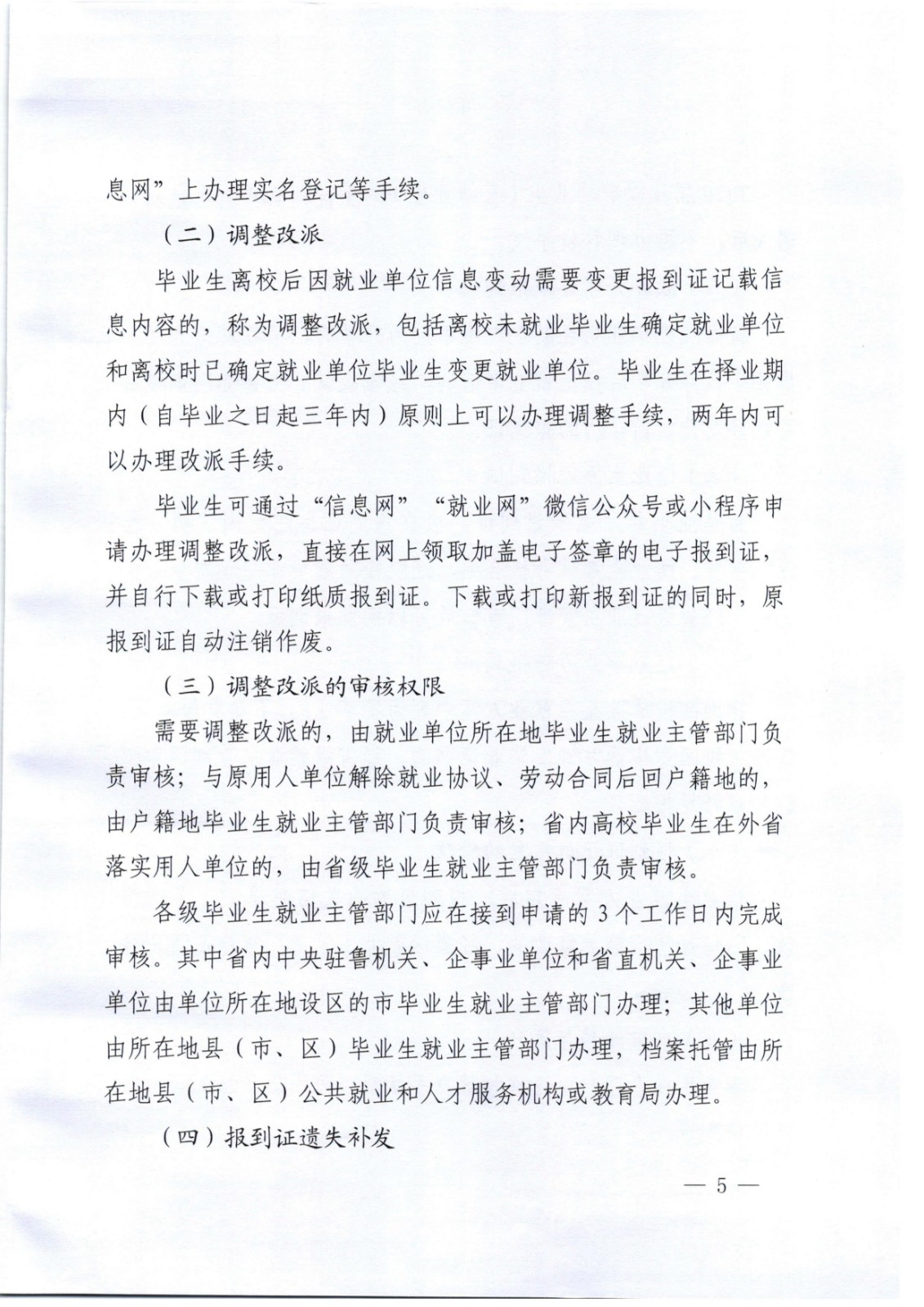 息网”上办理实名登记等手续。

（二）调整改派

毕业生离校后因就业单位信息变动需要变更报到证记载信息内容的，称为调整改派，包括离校未就业毕业生确定就业单位和离校时已确定就业单位毕业生变更就业单位。毕业生在择业期内（自毕业之日起三年内）原则上可以办理调整手续，两年内可以办理改派手续。

毕业生可通过“信息网”“就业网”微信公众号或小程序申请办理调整改派，直接在网上领取加盖电子签章的电子报到证，并自行下载或打印纸质报到证。下载或打印新报到证的同时，原报到证自动注销作废。

（三）调整改派的审核权限

需要调整改派的，由就业单位所在地毕业生就业主管部门负责审核；与原用人单位解除就业协议、劳动合同后回户籍地的，由户籍地毕业生就业主管部门负责审核；省内高校毕业生在外省落实用人单位的，由省级毕业生就业主管部门负责审核。

各级毕业生就业主管部门应在接到申请的3个工作日内完成审核。其中省内中央驻鲁机关、企事业单位和省直机关、企事业单位由单位所在地设区的市毕业生就业主管部门办理；其他单位由所在地县（市、区）毕业生就业主管部门办理，档案托管由所在地县（市、区）公共就业和人才服务机构或教育局办理。

（四）报到证遗失补发

— 5 —